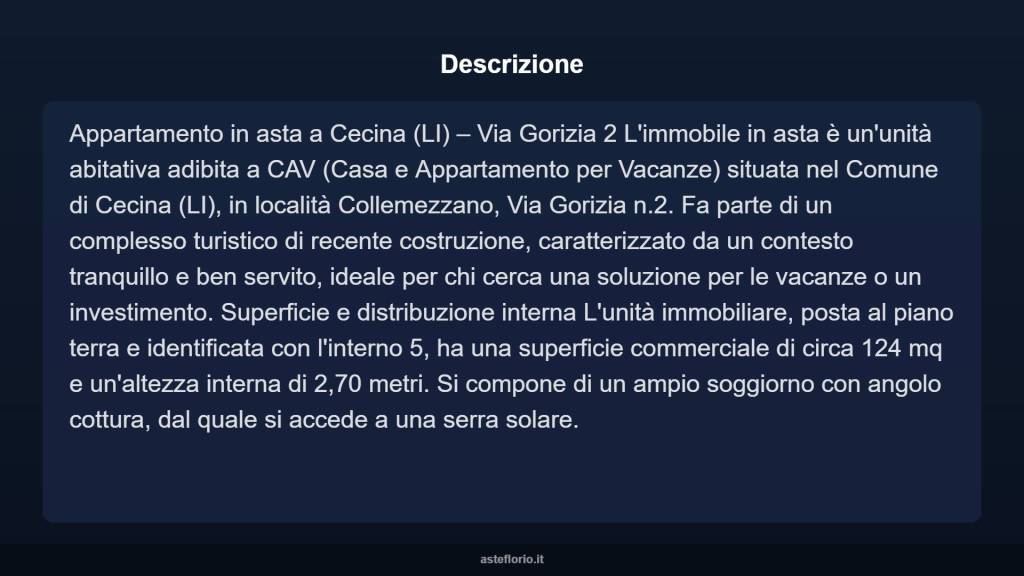 Descrizione

Appartamento in asta a Cecina (LI) – Via Gorizia 2 L'immobile in asta è un'unità abitativa adibita a CAV (Casa e Appartamento per Vacanze) situata nel Comune di Cecina (LI), in località Collemezzano, Via Gorizia n.2. Fa parte di un complesso turistico di recente costruzione, caratterizzato da un contesto tranquillo e ben servito, ideale per chi cerca una soluzione per le vacanze o un investimento. Superficie e distribuzione interna L'unità immobiliare, posta al piano terra e identificata con l'interno 5, ha una superficie commerciale di circa 124 mq e un'altezza interna di 2,70 metri. Si compone di un ampio soggiorno con angolo cottura, dal quale si accede a una serra solare.

asteflorio.it